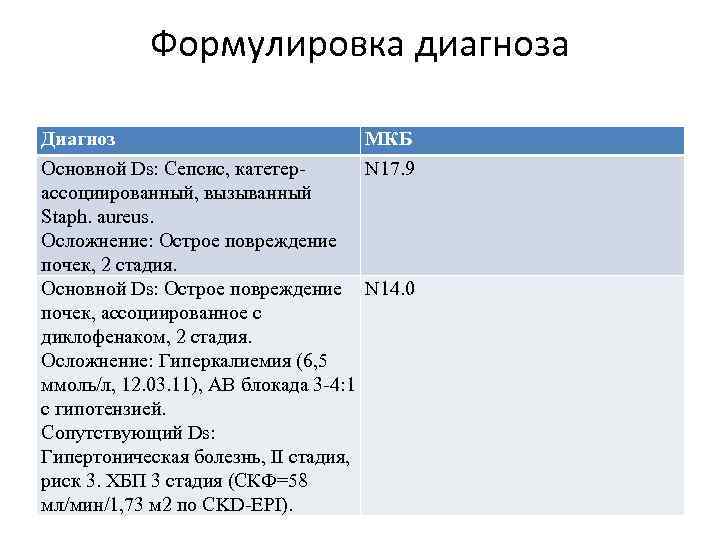 Формулировка диагноза

| Диагноз | МКБ |
|---|---|
| Основной Ds: Сепсис, катетер-ассоциированный, вызыванный Staph. aureus. Осложнение: Острое повреждение почек, 2 стадия. | N17.9 |
| Основной Ds: Острое повреждение почек, ассоциированное с диклофенаком, 2 стадия. Осложнение: Гиперкалиемия (6,5 ммоль/л, 12.03.11), АВ блокада 3-4:1 с гипотензией. Сопутствующий Ds: Гипертоническая болезнь, II стадия, риск 3. ХБП 3 стадия (СКФ=58 мл/мин/1,73 м2 по CKD-EPI). | N14.0 |